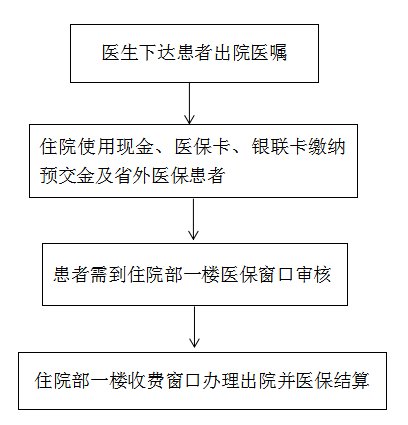 医生下达患者出院医嘱

住院使用现金、医保卡、银联卡缴纳预交金及省外医保患者

患者需到住院部一楼医保窗口审核

住院部一楼收费窗口办理出院并医保结算